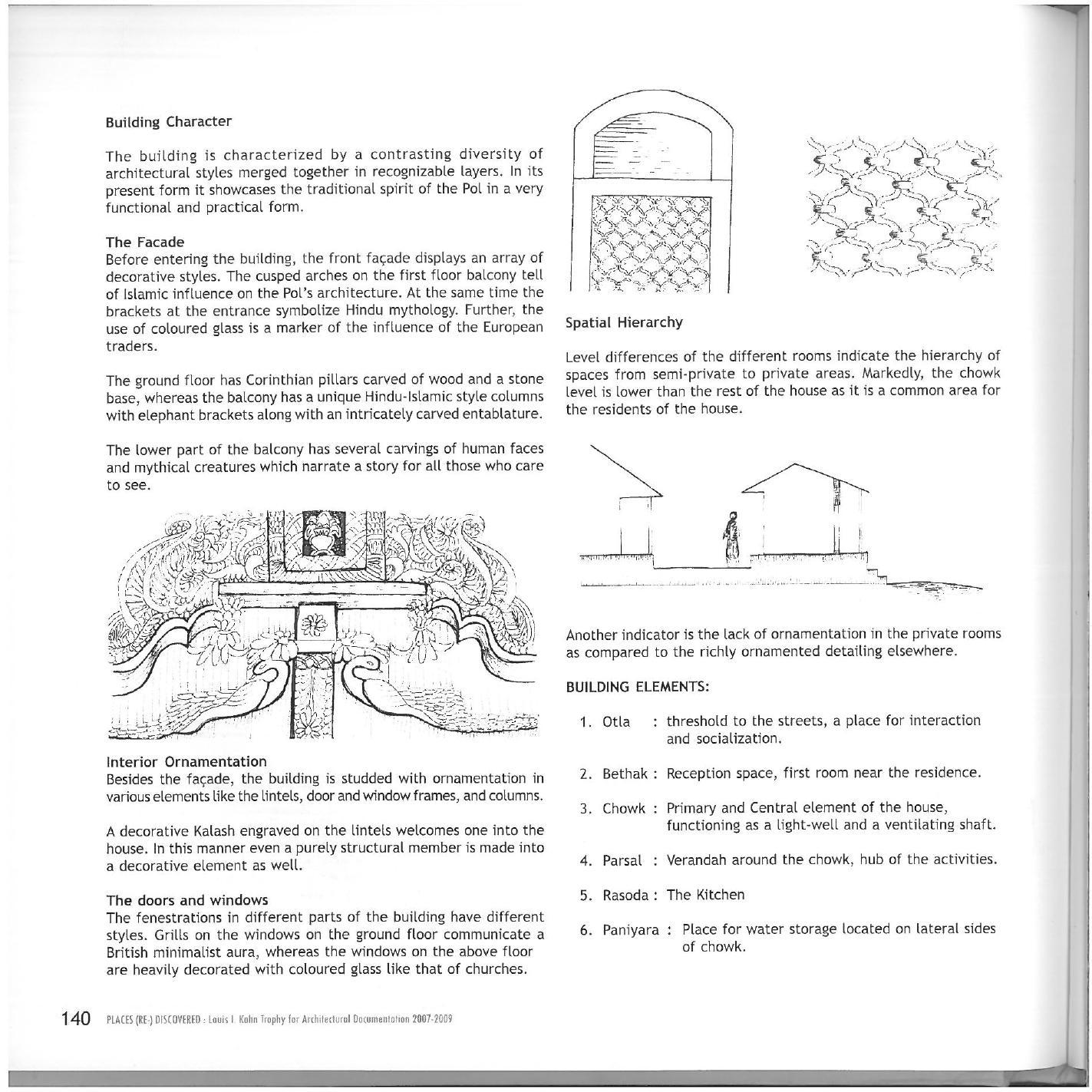 Building Character

The building is characterized by a contrasting diversity of architectural styles merged together in recognizable layers. In its present form it showcases the traditional spirit of the Pol in a very functional and practical form.

The Facade
Before entering the building, the front façade displays an array of decorative styles. The cusped arches on the first floor balcony tell of Islamic influence on the Pol's architecture. At the same time the brackets at the entrance symbolize Hindu mythology. Further, the use of coloured glass is a marker of the influence of the European traders.

The ground floor has Corinthian pillars carved of wood and a stone base, whereas the balcony has a unique Hindu-Islamic style columns with elephant brackets along with an intricately carved entablature.

The lower part of the balcony has several carvings of human faces and mythical creatures which narrate a story for all those who care to see.

Interior Ornamentation
Besides the façade, the building is studded with ornamentation in various elements like the lintels, door and window frames, and columns.

A decorative Kalash engraved on the lintels welcomes one into the house. In this manner even a purely structural member is made into a decorative element as well.

The doors and windows
The fenestrations in different parts of the building have different styles. Grills on the windows on the ground floor communicate a British minimalist aura, whereas the windows on the above floor are heavily decorated with coloured glass like that of churches.

Spatial Hierarchy

Level differences of the different rooms indicate the hierarchy of spaces from semi-private to private areas. Markedly, the chowk level is lower than the rest of the house as it is a common area for the residents of the house.

Another indicator is the lack of ornamentation in the private rooms as compared to the richly ornamented detailing elsewhere.

BUILDING ELEMENTS:

1. Otla : threshold to the streets, a place for interaction and socialization.

2. Bethak : Reception space, first room near the residence.

3. Chowk : Primary and Central element of the house, functioning as a light-well and a ventilating shaft.

4. Parsal : Verandah around the chowk, hub of the activities.

5. Rasoda : The Kitchen

6. Paniyara : Place for water storage located on lateral sides of chowk.

140 PLACES (RE-) DISCOVERED : Louis I. Kahn Trophy for Architectural Documentation 2007-2009